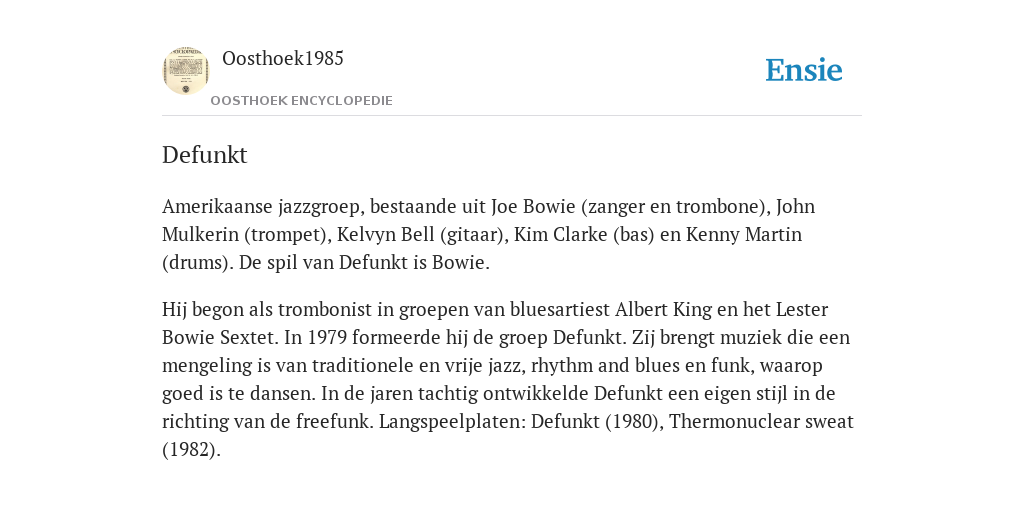 Oosthoek1985

OOSTHOEK ENCYCLOPEDIE

Ensie

Defunkt

Amerikaanse jazzgroep, bestaande uit Joe Bowie (zanger en trombone), John Mulkerin (trompet), Kelvyn Bell (gitaar), Kim Clarke (bas) en Kenny Martin (drums). De spil van Defunkt is Bowie.

Hij begon als trombonist in groepen van bluesartiest Albert King en het Lester Bowie Sextet. In 1979 formeerde hij de groep Defunkt. Zij brengt muziek die een mengeling is van traditionele en vrije jazz, rhythm and blues en funk, waarop goed is te dansen. In de jaren tachtig ontwikkelde Defunkt een eigen stijl in de richting van de freefunk. Langspeelplaten: Defunkt (1980), Thermonuclear sweat (1982).